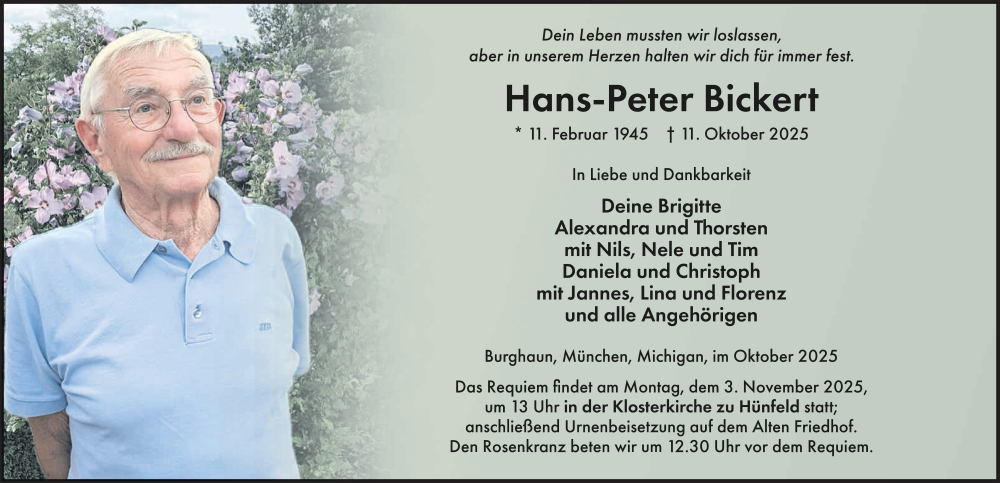 Dein Leben mussten wir loslassen,
aber in unserem Herzen halten wir dich für immer fest.

Hans-Peter Bickert

* 11. Februar 1945 † 11. Oktober 2025

In Liebe und Dankbarkeit

Deine Brigitte
Alexandra und Thorsten
mit Nils, Nele und Tim
Daniela und Christoph
mit Jannes, Lina und Florenz
und alle Angehörigen

Burghaun, München, Michigan, im Oktober 2025

Das Requiem findet am Montag, dem 3. November 2025, um 13 Uhr in der Klosterkirche zu Hünfeld statt; anschließend Urnenbeisetzung auf dem Alten Friedhof. Den Rosenkranz beten wir um 12.30 Uhr vor dem Requiem.